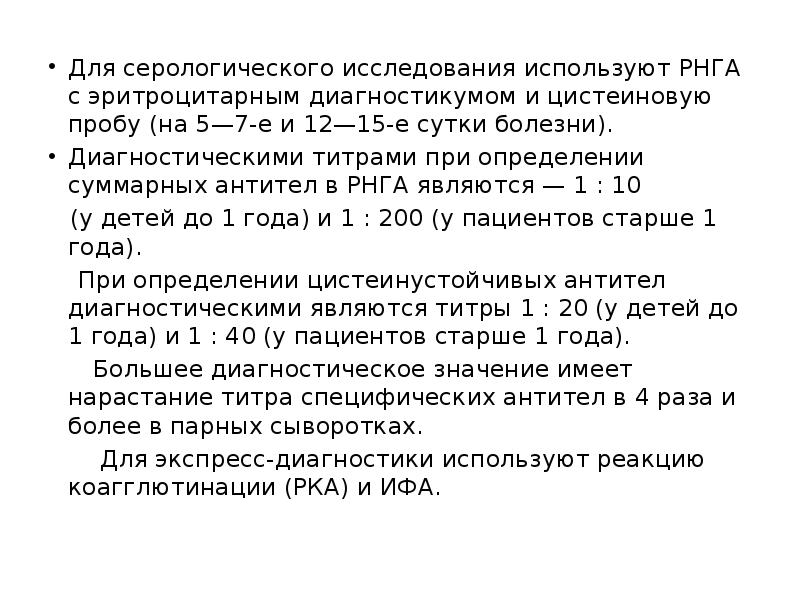 • Для серологического исследования используют РНГА с эритроцитарным диагностикумом и цистеиновую пробу (на 5—7-е и 12—15-е сутки болезни).

• Диагностическими титрами при определении суммарных антител в РНГА являются — 1 : 10

(у детей до 1 года) и 1 : 200 (у пациентов старше 1 года).

При определении цистеинустойчивых антител диагностическими являются титры 1 : 20 (у детей до 1 года) и 1 : 40 (у пациентов старше 1 года).

Большее диагностическое значение имеет нарастание титра специфических антител в 4 раза и более в парных сыворотках.

Для экспресс-диагностики используют реакцию коагглютинации (РКА) и ИФА.